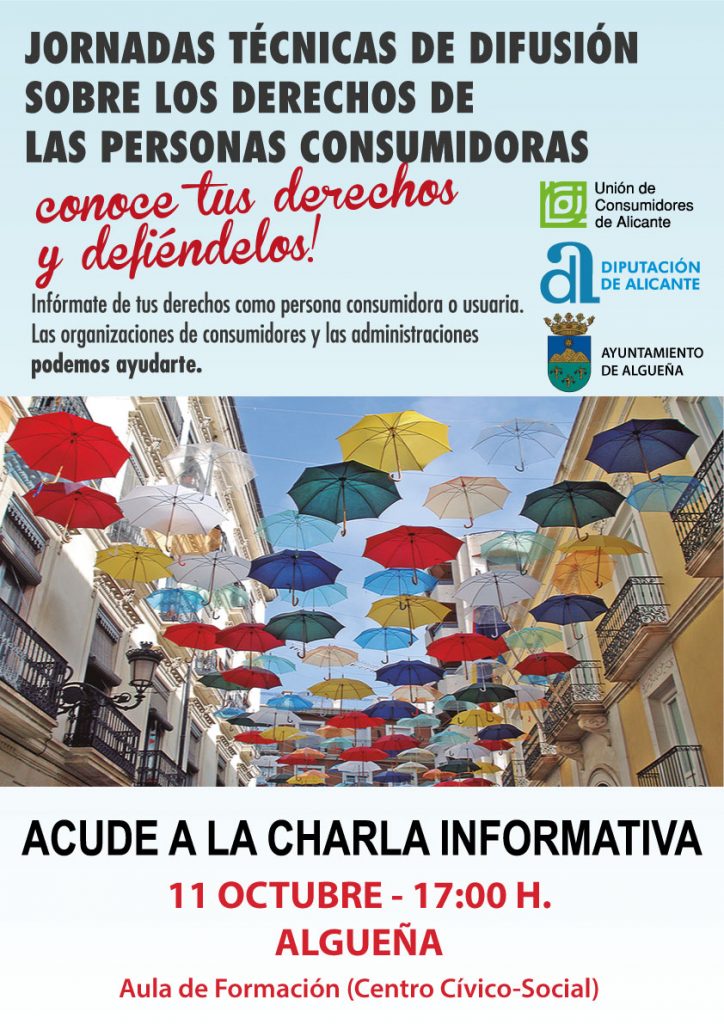 JORNADAS TÉCNICAS DE DIFUSIÓN SOBRE LOS DERECHOS DE LAS PERSONAS CONSUMIDORAS

conoce tus derechos y defiéndelos!

Infórmate de tus derechos como persona consumidora o usuaria. Las organizaciones de consumidores y las administraciones **podemos ayudarte.**

Unión de Consumidores de Alicante

DIPUTACIÓN DE ALICANTE

AYUNTAMIENTO DE ALGUEÑA

ACUDE A LA CHARLA INFORMATIVA

11 OCTUBRE - 17:00 H.

ALGUEÑA

Aula de Formación (Centro Cívico-Social)